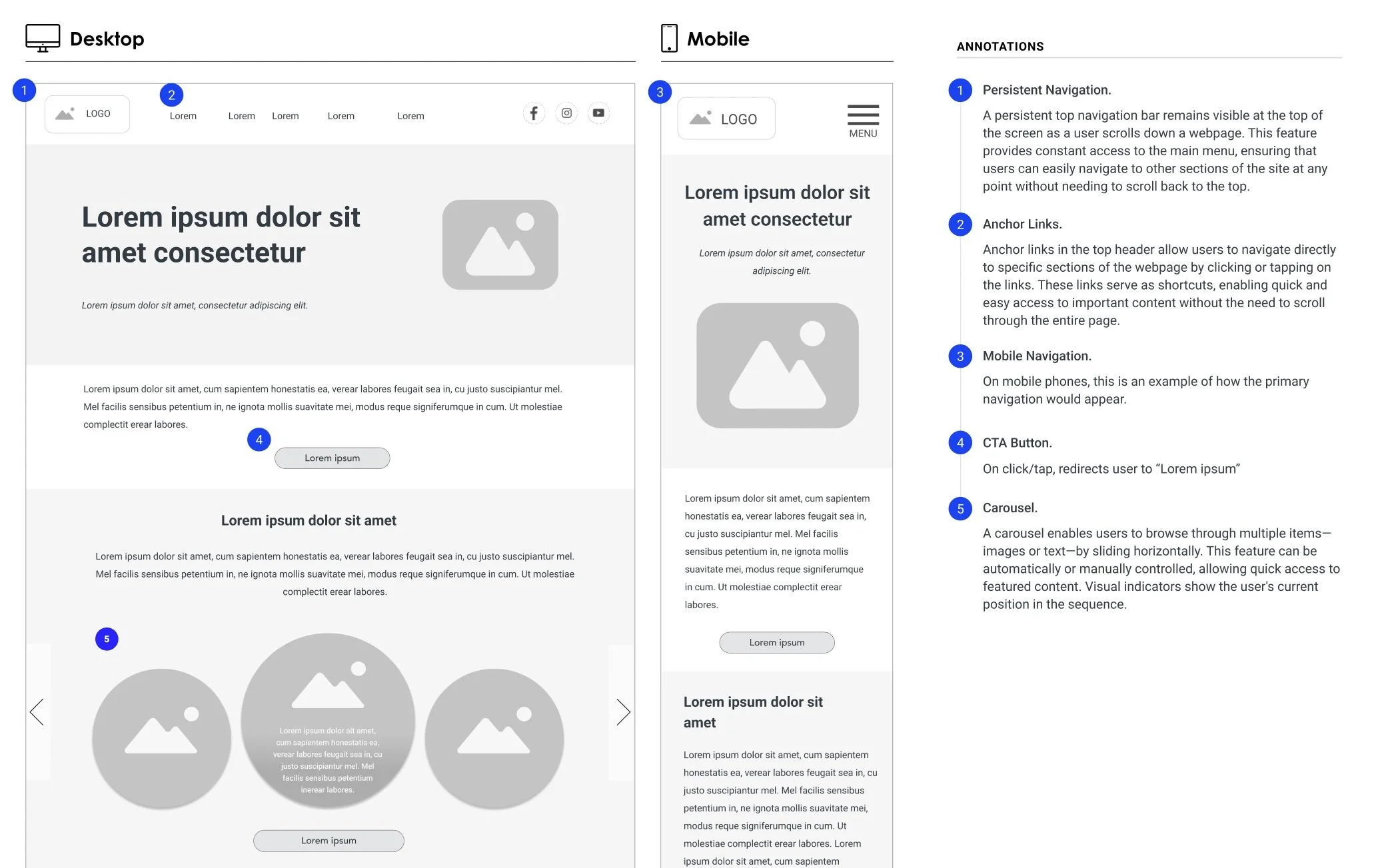 Desktop

1

LOGO

2

Lorem Lorem Lorem Lorem Lorem

Lorem ipsum dolor sit amet consectetur

Lorem ipsum dolor sit amet, consectetur adipiscing elit.

Lorem ipsum dolor sit amet, cum sapientem honestatis ea, verear labores feugait sea in, cu justo suscipiantur mel. Mel facilis sensibus petentium in, ne ignota mollis suavitate mei, modus reque signiferumque in cum. Ut molestiae complectit erear labores.

4

Lorem ipsum

Lorem ipsum dolor sit amet

Lorem ipsum dolor sit amet, cum sapientem honestatis ea, verear labores feugait sea in, cu justo suscipiantur mel. Mel facilis sensibus petentium in, ne ignota mollis suavitate mei, modus reque signiferumque in cum. Ut molestiae complectit erear labores.

5

Lorem ipsum dolor sit amet, cum sapientem honestatis ea, verear labores feugait sea in, cu justo suscipiantur mel. Mel facilis sensibus petentium inerear labores.

Lorem ipsum

Mobile

3

LOGO

MENU

Lorem ipsum dolor sit amet consectetur

Lorem ipsum dolor sit amet, consectetur adipiscing elit.

Lorem ipsum dolor sit amet, cum sapientem honestatis ea, verear labores feugait sea in, cu justo suscipiantur mel. Mel facilis sensibus petentium in, ne ignota mollis suavitate mei, modus reque signiferumque in cum. Ut molestiae complectit erear labores.

Lorem ipsum

Lorem ipsum dolor sit amet

Lorem ipsum dolor sit amet, cum sapientem honestatis ea, verear labores feugait sea in, cu justo suscipiantur mel. Mel facilis sensibus petentium in, ne ignota mollis suavitate mei, modus reque signiferumque in cum. Ut molestiae complectit erear labores. Lorem ipsum dolor sit amet, cum sapientem

ANNOTATIONS

1 Persistent Navigation.
A persistent top navigation bar remains visible at the top of the screen as a user scrolls down a webpage. This feature provides constant access to the main menu, ensuring that users can easily navigate to other sections of the site at any point without needing to scroll back to the top.

2 Anchor Links.
Anchor links in the top header allow users to navigate directly to specific sections of the webpage by clicking or tapping on the links. These links serve as shortcuts, enabling quick and easy access to important content without the need to scroll through the entire page.

3 Mobile Navigation.
On mobile phones, this is an example of how the primary navigation would appear.

4 CTA Button.
On click/tap, redirects user to “Lorem ipsum”

5 Carousel.
A carousel enables users to browse through multiple items—images or text—by sliding horizontally. This feature can be automatically or manually controlled, allowing quick access to featured content. Visual indicators show the user's current position in the sequence.